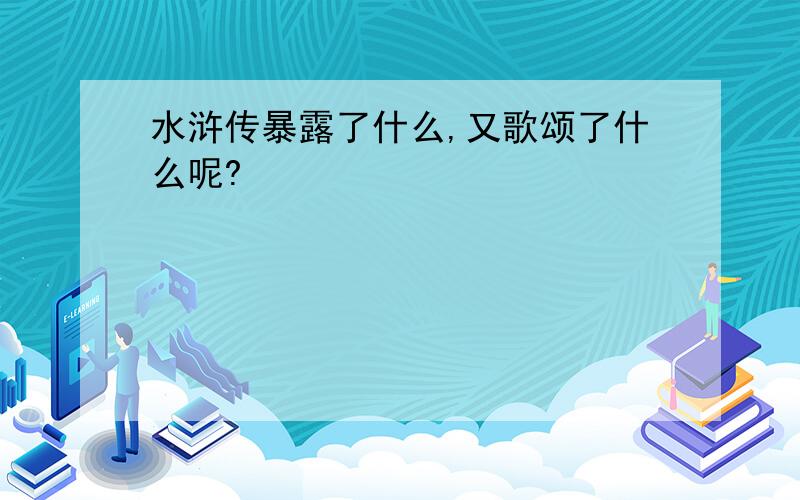 水浒传暴露了什么,又歌颂了什么呢?

E-LEARNING